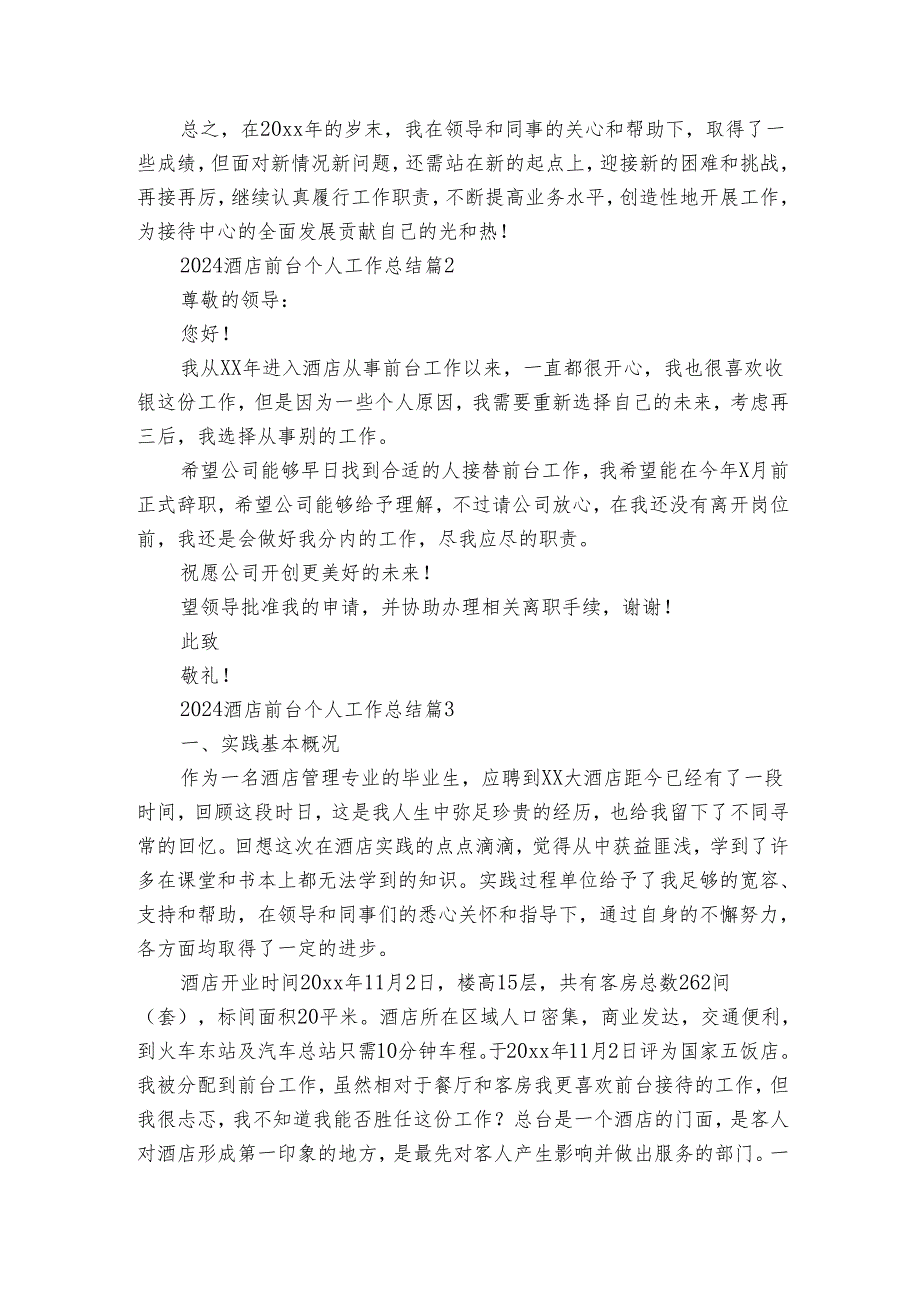 总之，在20xx年的岁末，我在领导和同事的关心和帮助下，取得了一些成绩，但面对新情况新问题，还需站在新的起点上，迎接新的困难和挑战，再接再厉，继续认真履行工作职责，不断提高业务水平，创造性地开展工作，为接待中心的全面发展贡献自己的光和热！

2024酒店前台个人工作总结篇2

尊敬的领导：

您好！

我从XX年进入酒店从事前台工作以来，一直都很开心，我也很喜欢收银这份工作，但是因为一些个人原因，我需要重新选择自己的未来，考虑再三后，我选择从事别的工作。

希望公司能够早日找到合适的人接替前台工作，我希望能在今年X月前正式辞职，希望公司能够给予理解，不过请公司放心，在我还没有离开岗位前，我还是会做好我分内的工作，尽我应尽的职责。

祝愿公司开创更美好的未来！

望领导批准我的申请，并协助办理相关离职手续，谢谢！

此致

敬礼！

2024酒店前台个人工作总结篇3

一、实践基本概况

作为一名酒店管理专业的毕业生，应聘到XX大酒店距今已经有了一段时间，回顾这段时日，这是我人生中弥足珍贵的经历，也给我留下了不同寻常的回忆。回想这次在酒店实践的点点滴滴，觉得从中获益匪浅，学到了许多在课堂和书本上都无法学到的知识。实践过程单位给予了我足够的宽容、支持和帮助，在领导和同事们的悉心关怀和指导下，通过自身的不懈努力，各方面均取得了一定的进步。

酒店开业时间20xx年11月2日，楼高15层，共有客房总数262间（套），标间面积20平米。酒店所在区域人口密集，商业发达，交通便利，到火车东站及汽车总站只需10分钟车程。于20xx年11月2日评为国家五饭店。我被分配到前台工作，虽然相对于餐厅和客房我更喜欢前台接待的工作，但我很忐忑，我不知道我能否胜任这份工作？总台是一个酒店的门面，是客人对酒店形成第一印象的地方，是最先对客人产生影响并做出服务的部门。一